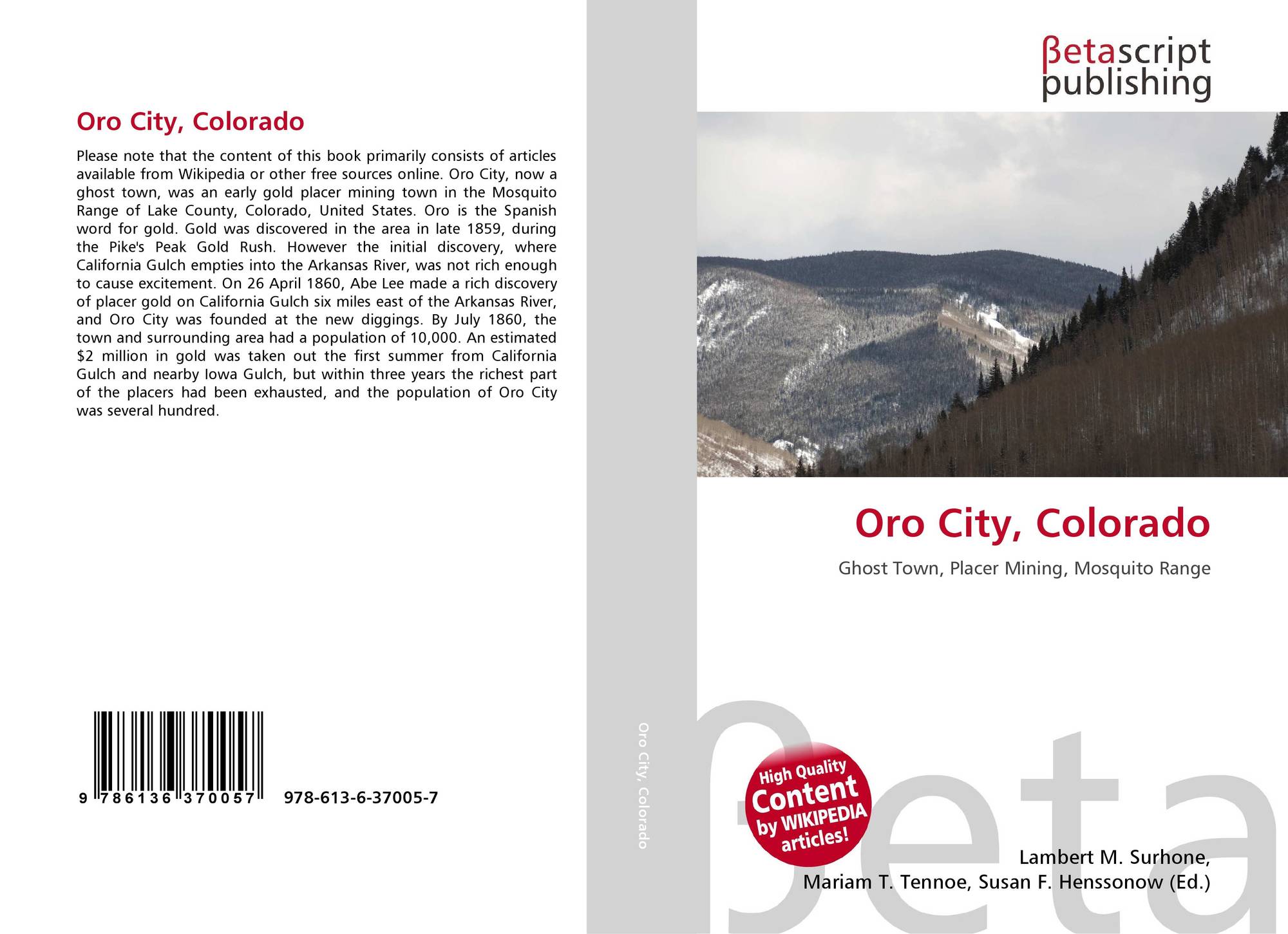 Oro City, Colorado

Please note that the content of this book primarily consists of articles available from Wikipedia or other free sources online. Oro City, now a ghost town, was an early gold placer mining town in the Mosquito Range of Lake County, Colorado, United States. Oro is the Spanish word for gold. Gold was discovered in the area in late 1859, during the Pike's Peak Gold Rush. However the initial discovery, where California Gulch empties into the Arkansas River, was not rich enough to cause excitement. On 26 April 1860, Abe Lee made a rich discovery of placer gold on California Gulch six miles east of the Arkansas River, and Oro City was founded at the new diggings. By July 1860, the town and surrounding area had a population of 10,000. An estimated $2 million in gold was taken out the first summer from California Gulch and nearby Iowa Gulch, but within three years the richest part of the placers had been exhausted, and the population of Oro City was several hundred.

9 786136 370057

978-613-6-37005-7

Oro City, Colorado

βetascript
publishing

Oro City, Colorado

Ghost Town, Placer Mining, Mosquito Range

High Quality
Content
by WIKIPEDIA
articles!

Lambert M. Surhone,
Mariam T. Tennoe, Susan F. Henssonow (Ed.)

βeta